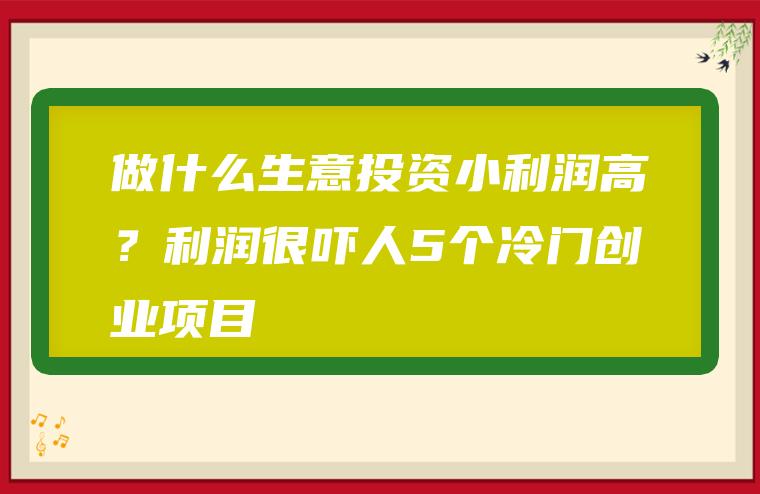 做什么生意投资小利润高？利润很吓人5个冷门创业项目